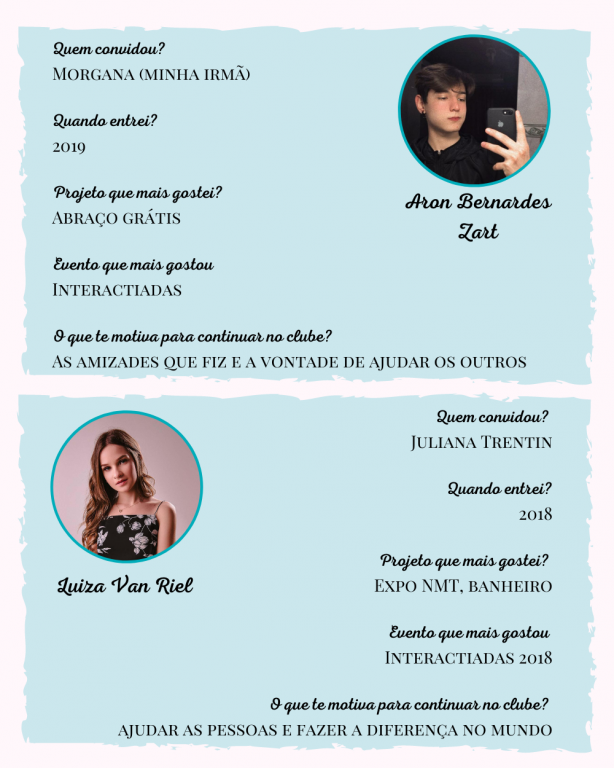 Quem convidou?
Morgana (minha irmã)

Quando entrei?
2019

Projeto que mais gostei?
Abraço grátis

Evento que mais gostou
Interactiadas

O que te motiva para continuar no clube?
As amizades que fiz e a vontade de ajudar os outros

Aron Bernardes Zart

Luiza Van Riel

Quem convidou?
Juliana Trentin

Quando entrei?
2018

Projeto que mais gostei?
Expo NMT, banheiro

Evento que mais gostou
Interactiadas 2018

O que te motiva para continuar no clube?
Ajudar as pessoas e fazer a diferença no mundo